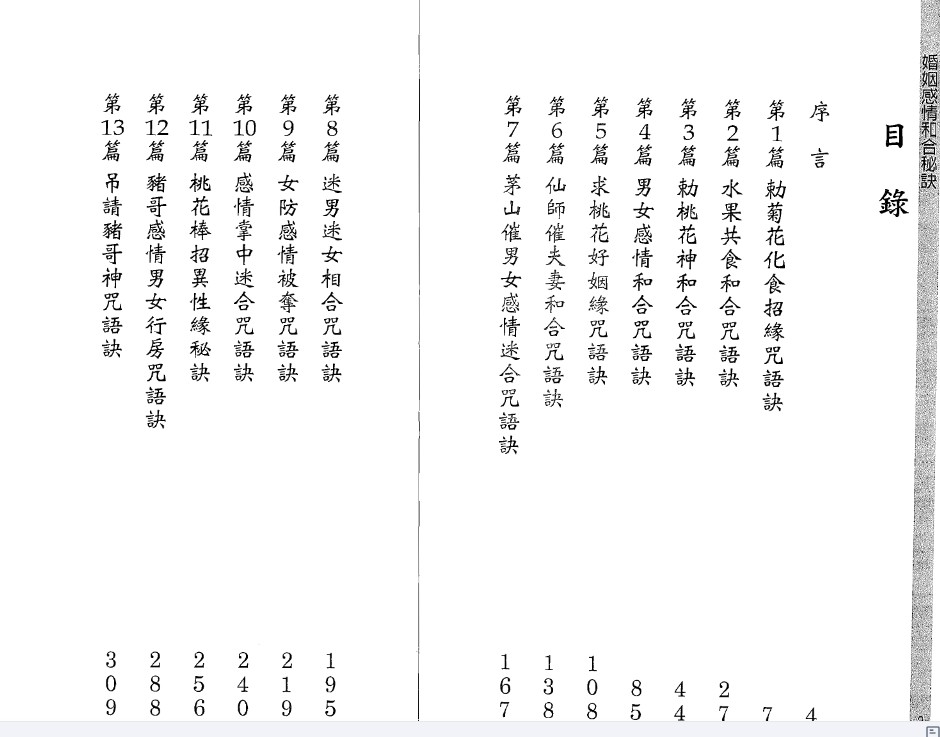 婚姻感情和合秘訣

目錄

序言 4
第1篇 勅菊花化食招緣咒語訣 7
第2篇 水果共食和合咒語訣 27
第3篇 勅桃花神和合咒語訣 44
第4篇 男女感情和合咒語訣 85
第5篇 求桃花好姻緣咒語訣 108
第6篇 仙師催夫妻和合咒語訣 138
第7篇 茅山催男女感情迷合咒語訣 167

第8篇 迷男迷女相合咒語訣 195
第9篇 女防感情被奪咒語訣 219
第10篇 感情掌中迷合咒語訣 240
第11篇 桃花棒招異性緣秘訣 256
第12篇 豬哥感情男女行房咒語訣 288
第13篇 吊請豬哥神咒語訣 309